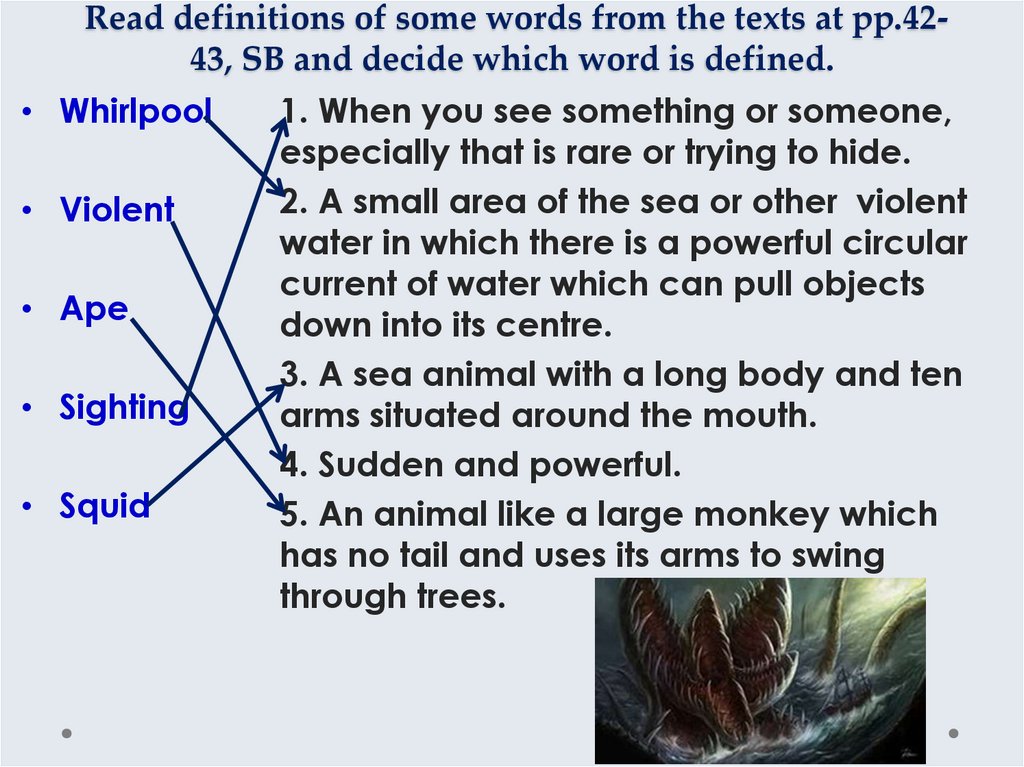 Read definitions of some words from the texts at pp.42-43, SB and decide which word is defined.

• Whirlpool

• Violent

• Ape

• Sighting

• Squid

1. When you see something or someone, especially that is rare or trying to hide.

2. A small area of the sea or other violent water in which there is a powerful circular current of water which can pull objects down into its centre.

3. A sea animal with a long body and ten arms situated around the mouth.

4. Sudden and powerful.

5. An animal like a large monkey which has no tail and uses its arms to swing through trees.